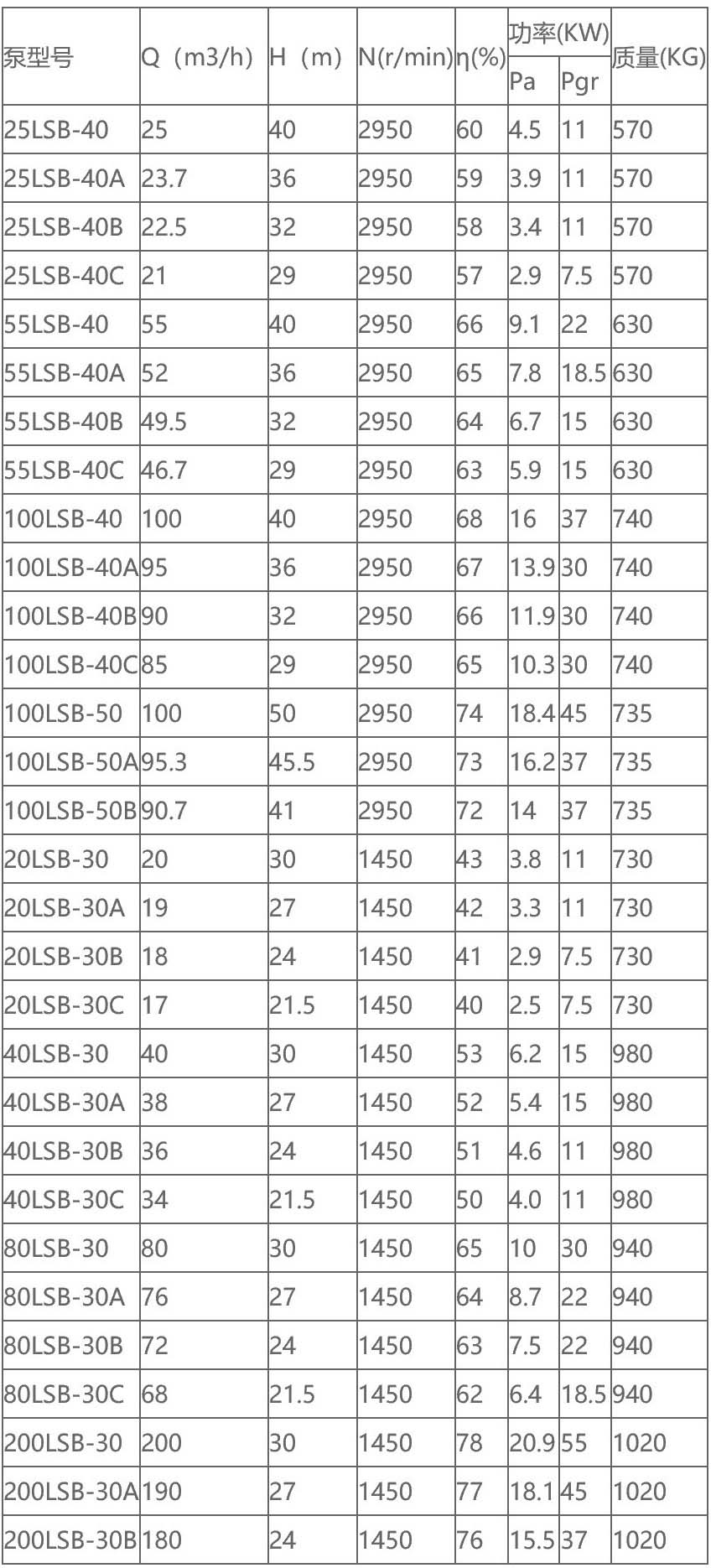 | 泵型号 | Q（m3/h） | H（m） | N(r/min) | η(%) | 功率(KW) Pa | 功率(KW) Pgr | 质量(KG) |
|---|---|---|---|---|---|---|---|
| 25LSB-40 | 25 | 40 | 2950 | 60 | 4.5 | 11 | 570 |
| 25LSB-40A | 23.7 | 36 | 2950 | 59 | 3.9 | 11 | 570 |
| 25LSB-40B | 22.5 | 32 | 2950 | 58 | 3.4 | 11 | 570 |
| 25LSB-40C | 21 | 29 | 2950 | 57 | 2.9 | 7.5 | 570 |
| 55LSB-40 | 55 | 40 | 2950 | 66 | 9.1 | 22 | 630 |
| 55LSB-40A | 52 | 36 | 2950 | 65 | 7.8 | 18.5 | 630 |
| 55LSB-40B | 49.5 | 32 | 2950 | 64 | 6.7 | 15 | 630 |
| 55LSB-40C | 46.7 | 29 | 2950 | 63 | 5.9 | 15 | 630 |
| 100LSB-40 | 100 | 40 | 2950 | 68 | 16 | 37 | 740 |
| 100LSB-40A | 95 | 36 | 2950 | 67 | 13.9 | 30 | 740 |
| 100LSB-40B | 90 | 32 | 2950 | 66 | 11.9 | 30 | 740 |
| 100LSB-40C | 85 | 29 | 2950 | 65 | 10.3 | 30 | 740 |
| 100LSB-50 | 100 | 50 | 2950 | 74 | 18.4 | 45 | 735 |
| 100LSB-50A | 95.3 | 45.5 | 2950 | 73 | 16.2 | 37 | 735 |
| 100LSB-50B | 90.7 | 41 | 2950 | 72 | 14 | 37 | 735 |
| 20LSB-30 | 20 | 30 | 1450 | 43 | 3.8 | 11 | 730 |
| 20LSB-30A | 19 | 27 | 1450 | 42 | 3.3 | 11 | 730 |
| 20LSB-30B | 18 | 24 | 1450 | 41 | 2.9 | 7.5 | 730 |
| 20LSB-30C | 17 | 21.5 | 1450 | 40 | 2.5 | 7.5 | 730 |
| 40LSB-30 | 40 | 30 | 1450 | 53 | 6.2 | 15 | 980 |
| 40LSB-30A | 38 | 27 | 1450 | 52 | 5.4 | 15 | 980 |
| 40LSB-30B | 36 | 24 | 1450 | 51 | 4.6 | 11 | 980 |
| 40LSB-30C | 34 | 21.5 | 1450 | 50 | 4.0 | 11 | 980 |
| 80LSB-30 | 80 | 30 | 1450 | 65 | 10 | 30 | 940 |
| 80LSB-30A | 76 | 27 | 1450 | 64 | 8.7 | 22 | 940 |
| 80LSB-30B | 72 | 24 | 1450 | 63 | 7.5 | 22 | 940 |
| 80LSB-30C | 68 | 21.5 | 1450 | 62 | 6.4 | 18.5 | 940 |
| 200LSB-30 | 200 | 30 | 1450 | 78 | 20.9 | 55 | 1020 |
| 200LSB-30A | 190 | 27 | 1450 | 77 | 18.1 | 45 | 1020 |
| 200LSB-30B | 180 | 24 | 1450 | 76 | 15.5 | 37 | 1020 |